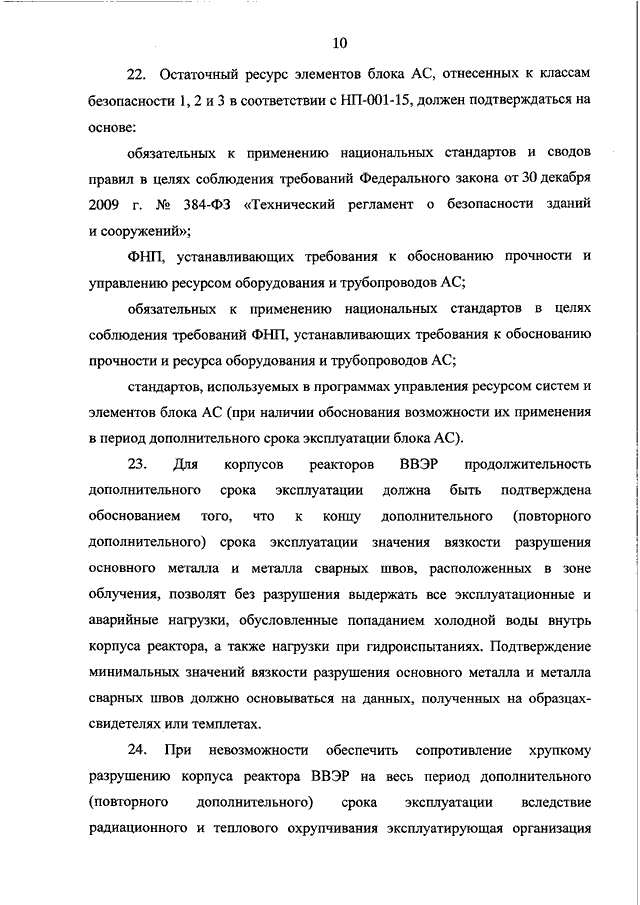 10

22. Остаточный ресурс элементов блока АС, отнесенных к классам безопасности 1, 2 и 3 в соответствии с НП-001-15, должен подтверждаться на основе:

обязательных к применению национальных стандартов и сводов правил в целях соблюдения требований Федерального закона от 30 декабря 2009 г. № 384-ФЗ «Технический регламент о безопасности зданий и сооружений»;

ФНП, устанавливающих требования к обоснованию прочности и управлению ресурсом оборудования и трубопроводов АС;

обязательных к применению национальных стандартов в целях соблюдения требований ФНП, устанавливающих требования к обоснованию прочности и ресурса оборудования и трубопроводов АС;

стандартов, используемых в программах управления ресурсом систем и элементов блока АС (при наличии обоснования возможности их применения в период дополнительного срока эксплуатации блока АС).

23. Для корпусов реакторов ВВЭР продолжительность дополнительного срока эксплуатации должна быть подтверждена обоснованием того, что к концу дополнительного (повторного дополнительного) срока эксплуатации значения вязкости разрушения основного металла и металла сварных швов, расположенных в зоне облучения, позволят без разрушения выдержать все эксплуатационные и аварийные нагрузки, обусловленные попаданием холодной воды внутрь корпуса реактора, а также нагрузки при гидроиспытаниях. Подтверждение минимальных значений вязкости разрушения основного металла и металла сварных швов должно основываться на данных, полученных на образцах-свидетелях или темплетах.

24. При невозможности обеспечить сопротивление хрупкому разрушению корпуса реактора ВВЭР на весь период дополнительного (повторного дополнительного) срока эксплуатации вследствие радиационного и теплового охрупчивания эксплуатирующая организация